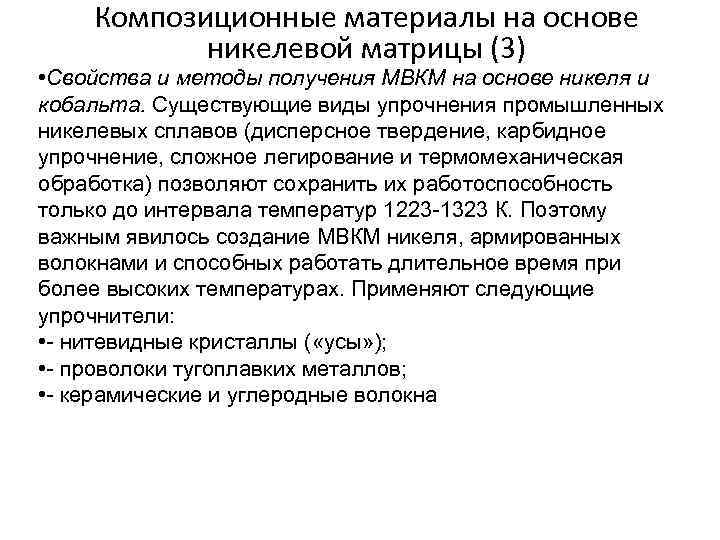 Композиционные материалы на основе никелевой матрицы (3)

•Свойства и методы получения МВКМ на основе никеля и кобальта. Существующие виды упрочнения промышленных никелевых сплавов (дисперсное твердение, карбидное упрочнение, сложное легирование и термомеханическая обработка) позволяют сохранить их работоспособность только до интервала температур 1223-1323 К. Поэтому важным явилось создание МВКМ никеля, армированных волокнами и способных работать длительное время при более высоких температурах. Применяют следующие упрочнители:
•- нитевидные кристаллы («усы»);
•- проволоки тугоплавких металлов;
•- керамические и углеродные волокна